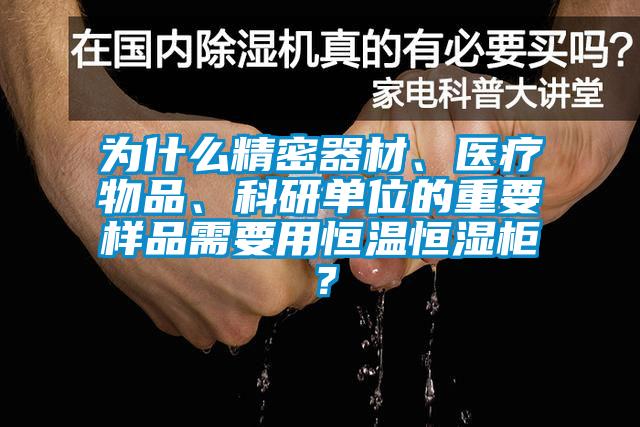 在国内除湿机真的有必要买吗？
家电科普大讲堂

为什么精密器材、医疗物品、科研单位的重要样品需要用恒温恒湿柜？